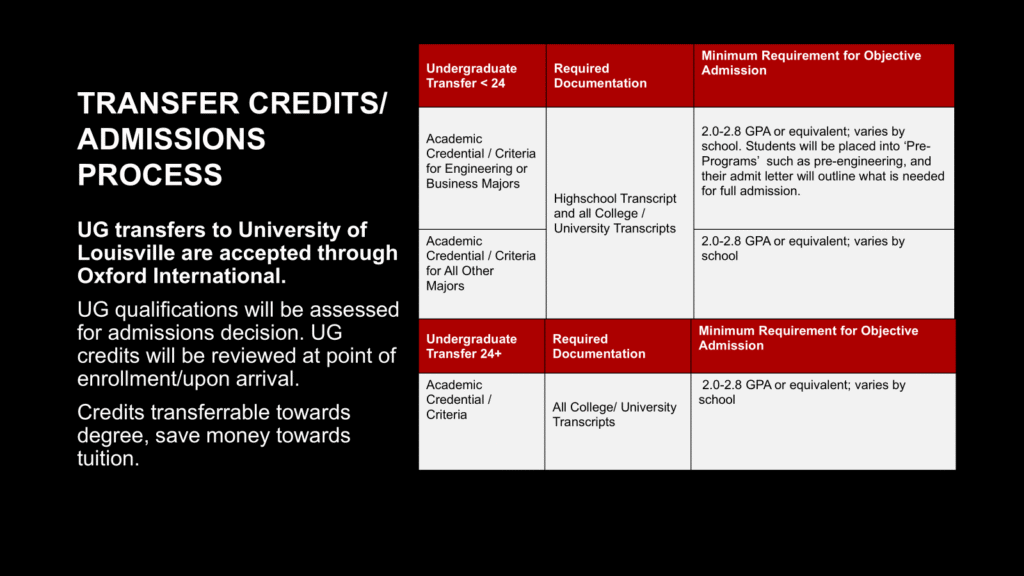 TRANSFER CREDITS/ ADMISSIONS PROCESS

UG transfers to University of Louisville are accepted through Oxford International.

UG qualifications will be assessed for admissions decision. UG credits will be reviewed at point of enrollment/upon arrival.

Credits transferrable towards degree, save money towards tuition.

| Undergraduate Transfer < 24 | Required Documentation | Minimum Requirement for Objective Admission |
|---|---|---|
| Academic Credential / Criteria for Engineering or Business Majors | Highschool Transcript and all College / University Transcripts | 2.0-2.8 GPA or equivalent; varies by school. Students will be placed into 'Pre-Programs' such as pre-engineering, and their admit letter will outline what is needed for full admission. |
| Academic Credential / Criteria for All Other Majors | | 2.0-2.8 GPA or equivalent; varies by school |

| Undergraduate Transfer 24+ | Required Documentation | Minimum Requirement for Objective Admission |
|---|---|---|
| Academic Credential / Criteria | All College/ University Transcripts | 2.0-2.8 GPA or equivalent; varies by school |